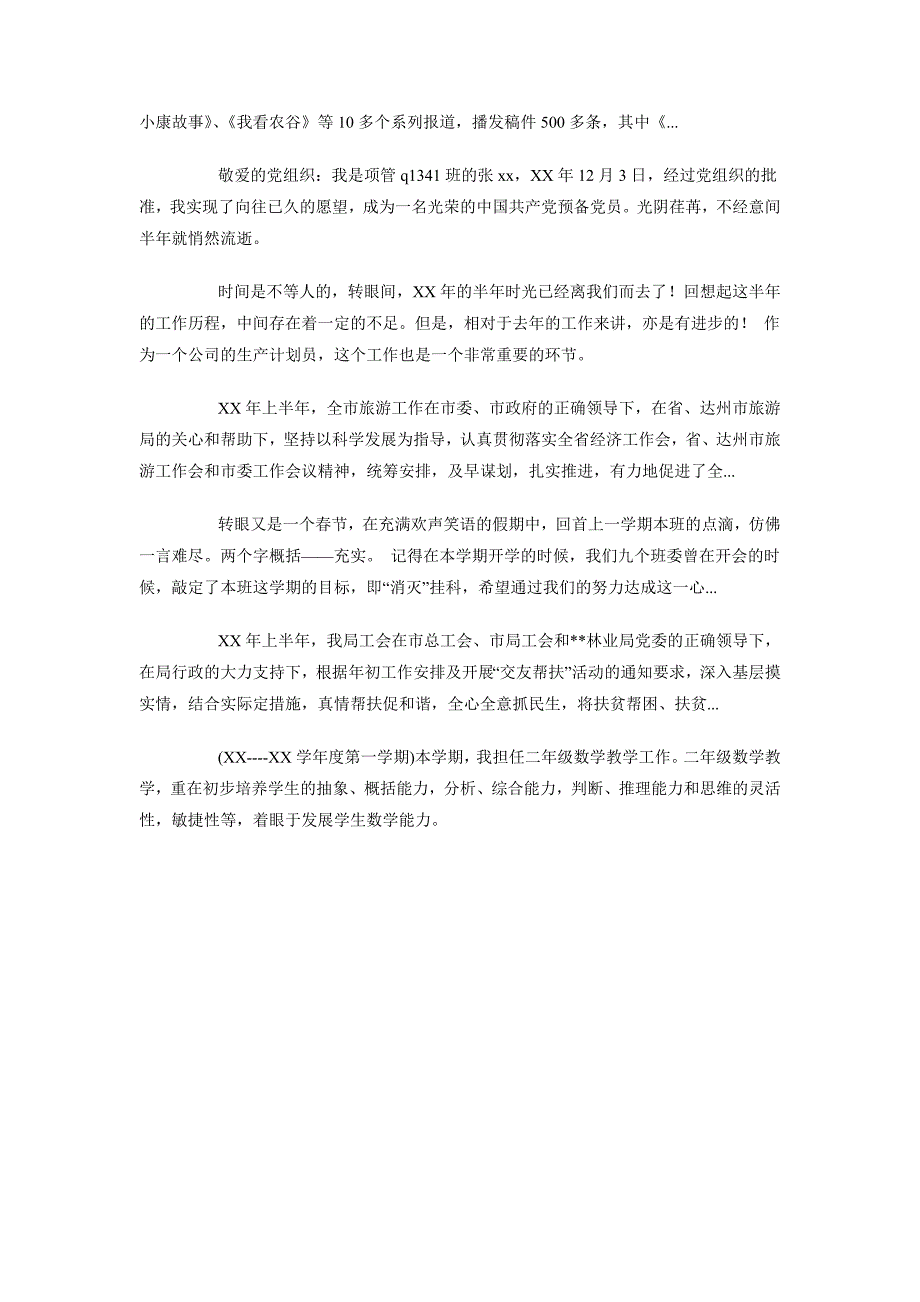 小康故事》、《我看农谷》等 10 多个系列报道，播发稿件 500 多条，其中《...

敬爱的党组织：我是项管 q1341 班的张 xx，XX 年 12 月 3 日，经过党组织的批准，我实现了向往已久的愿望，成为一名光荣的中国共产党预备党员。光阴荏苒，不经意间半年就悄然流逝。

时间是不等人的，转眼间，XX 年的半年时光已经离我们而去了！回想起这半年的工作历程，中间存在着一定的不足。但是，相对于去年的工作来讲，亦是有进步的！ 作为一个公司的生产计划员，这个工作也是一个非常重要的环节。

XX 年上半年，全市旅游工作在市委、市政府的正确领导下，在省、达州市旅游局的关心和帮助下，坚持以科学发展为指导，认真贯彻落实全省经济工作会，省、达州市旅游工作会和市委工作会议精神，统筹安排，及早谋划，扎实推进，有力地促进了全...

转眼又是一个春节，在充满欢声笑语的假期中，回首上一学期本班的点滴，仿佛一言难尽。两个字概括——充实。 记得在本学期开学的时候，我们九个班委曾在开会的时候，敲定了本班这学期的目标，即“消灭”挂科，希望通过我们的努力达成这一心...

XX 年上半年，我局工会在市总工会、市局工会和**林业局党委的正确领导下，在局行政的大力支持下，根据年初工作安排及开展“交友帮扶”活动的通知要求，深入基层摸实情，结合实际定措施，真情帮扶促和谐，全心全意抓民生，将扶贫帮困、扶贫...

(XX----XX 学年度第一学期)本学期，我担任二年级数学教学工作。二年级数学教学，重在初步培养学生的抽象、概括能力，分析、综合能力，判断、推理能力和思维的灵活性，敏捷性等，着眼于发展学生数学能力。